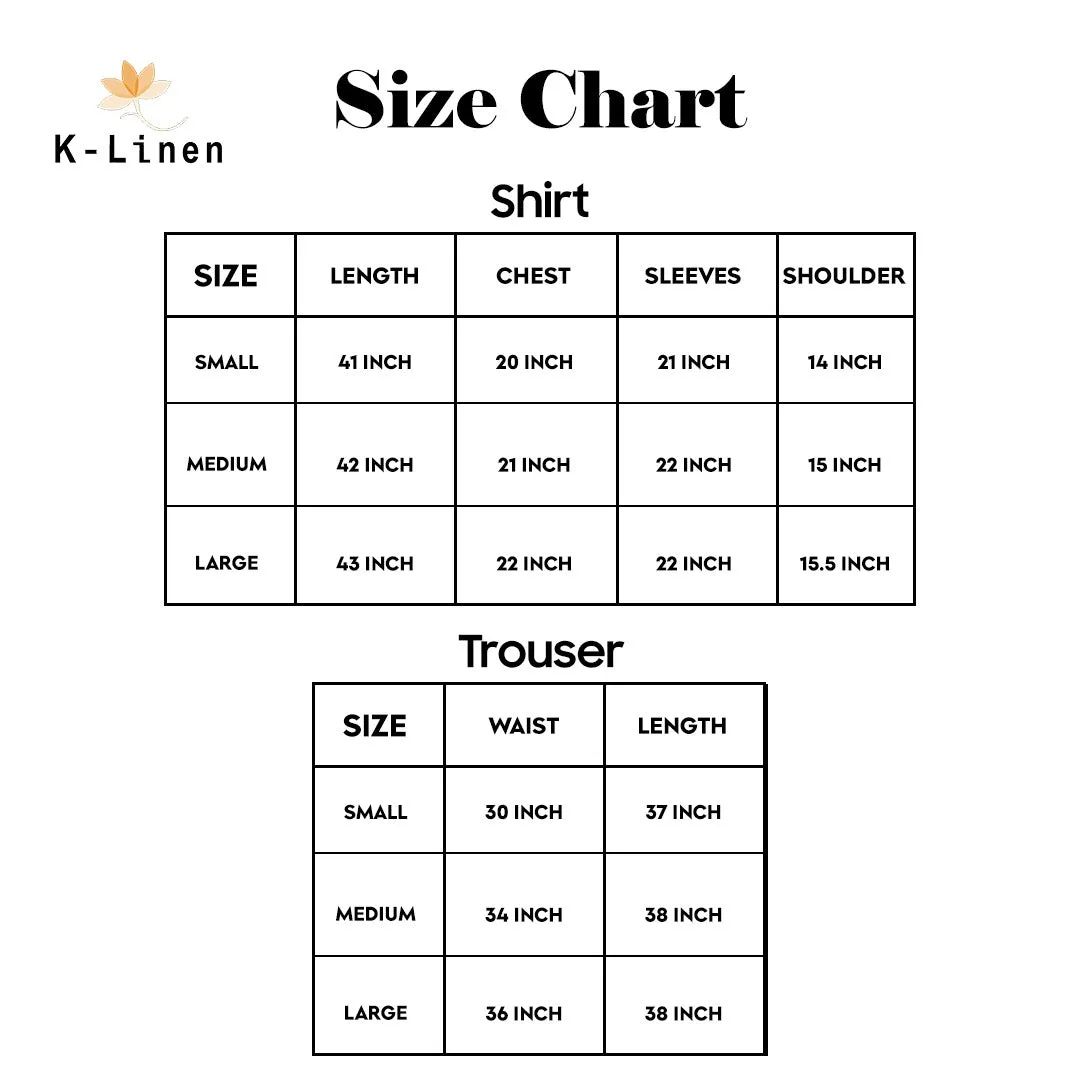 K-Linen

Size Chart

Shirt

| SIZE | LENGTH | CHEST | SLEEVES | SHOULDER |
|---|---|---|---|---|
| SMALL | 41 INCH | 20 INCH | 21 INCH | 14 INCH |
| MEDIUM | 42 INCH | 21 INCH | 22 INCH | 15 INCH |
| LARGE | 43 INCH | 22 INCH | 22 INCH | 15.5 INCH |

Trouser

| SIZE | WAIST | LENGTH |
|---|---|---|
| SMALL | 30 INCH | 37 INCH |
| MEDIUM | 34 INCH | 38 INCH |
| LARGE | 36 INCH | 38 INCH |